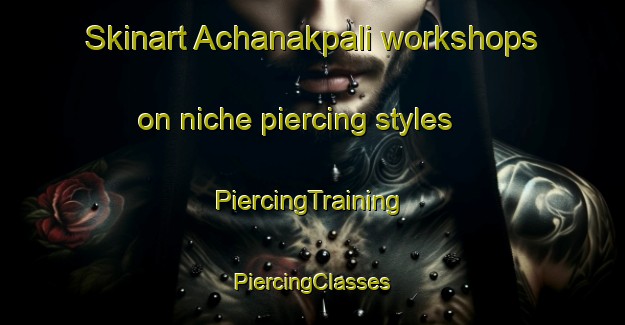 Skinart Achanakpali workshops

on niche piercing styles

PiercingTraining

PiercingClasses